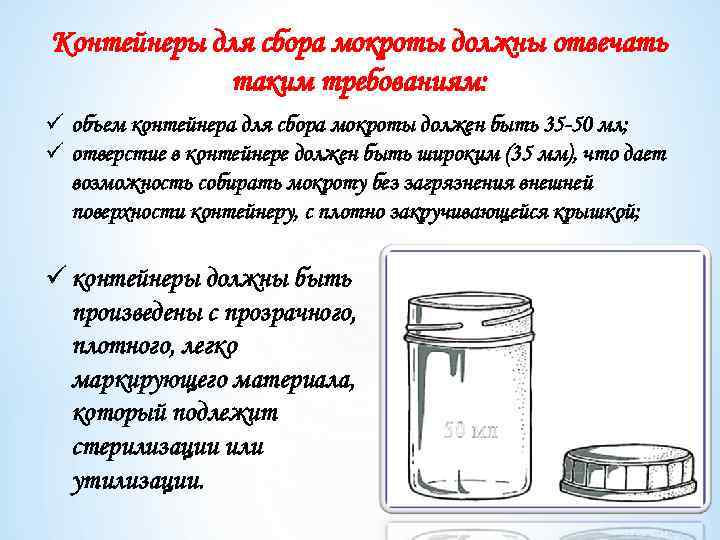 Контейнеры для сбора мокроты должны отвечать таким требованиям:

✓ объем контейнера для сбора мокроты должен быть 35-50 мл;
✓ отверстие в контейнере должен быть широким (35 мм), что дает возможность собирать мокроту без загрязнения внешней поверхности контейнеру, с плотно закручивающейся крышкой;

✓ контейнеры должны быть произведены с прозрачного, плотного, легко маркирующего материала, который подлежит стерилизации или утилизации.

50 мл